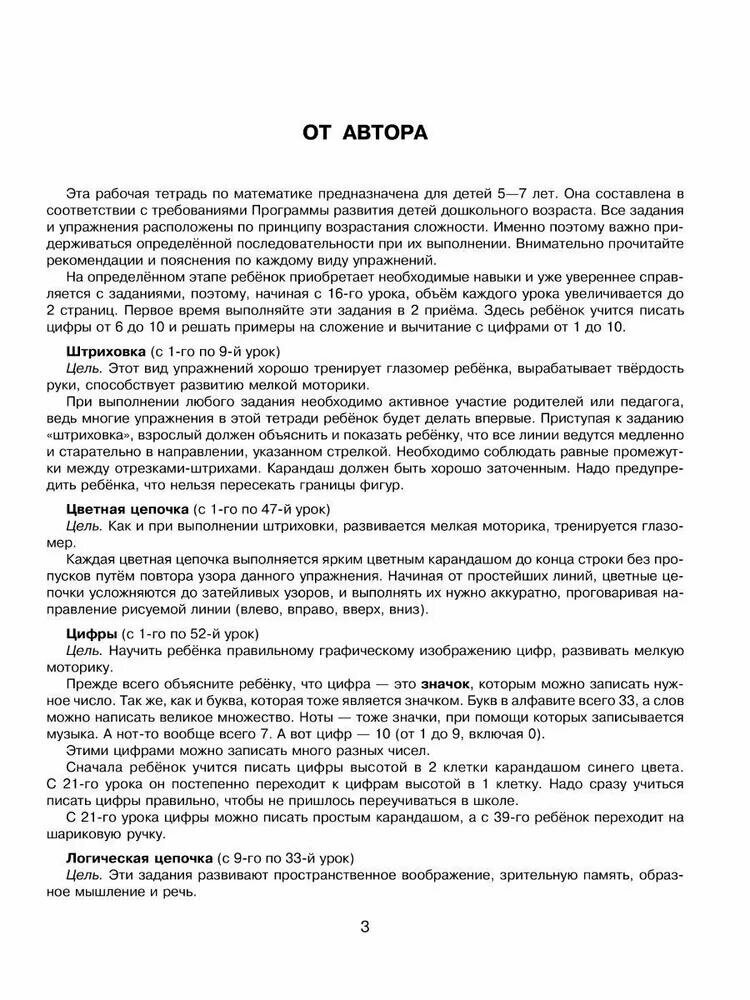 ОТ АВТОРА

Эта рабочая тетрадь по математике предназначена для детей 5—7 лет. Она составлена в соответствии с требованиями Программы развития детей дошкольного возраста. Все задания и упражнения расположены по принципу возрастания сложности. Именно поэтому важно придерживаться определённой последовательности при их выполнении. Внимательно прочитайте рекомендации и пояснения по каждому виду упражнений.

На определённом этапе ребёнок приобретает необходимые навыки и уже увереннее справляется с заданиями, поэтому, начиная с 16-го урока, объём каждого урока увеличивается до 2 страниц. Первое время выполняйте эти задания в 2 приёма. Здесь ребёнок учится писать цифры от 6 до 10 и решать примеры на сложение и вычитание с цифрами от 1 до 10.

Штриховка (с 1-го по 9-й урок)

Цель. Этот вид упражнений хорошо тренирует глазомер ребёнка, вырабатывает твёрдость руки, способствует развитию мелкой моторики.

При выполнении любого задания необходимо активное участие родителей или педагога, ведь многие упражнения в этой тетради ребёнок будет делать впервые. Приступая к заданию «штриховка», взрослый должен объяснить и показать ребёнку, что все линии ведутся медленно и старательно в направлении, указанном стрелкой. Необходимо соблюдать равные промежутки между отрезками-штрихами. Карандаш должен быть хорошо заточенным. Надо предупредить ребёнка, что нельзя пересекать границы фигур.

Цветная цепочка (с 1-го по 47-й урок)

Цель. Как и при выполнении штриховки, развивается мелкая моторика, тренируется глазомер.

Каждая цветная цепочка выполняется ярким цветным карандашом до конца строки без пропусков путём повтора узора данного упражнения. Начиная от простейших линий, цветные цепочки усложняются до затейливых узоров, и выполнять их нужно аккуратно, проговаривая направление рисуемой линии (влево, вправо, вверх, вниз).

Цифры (с 1-го по 52-й урок)

Цель. Научить ребёнка правильному графическому изображению цифр, развивать мелкую моторику.

Прежде всего объясните ребёнку, что цифра — это значок, которым можно записать нужное число. Так же, как и буква, которая тоже является значком. Букв в алфавите всего 33, а слов можно написать великое множество. Ноты — тоже значки, при помощи которых записывается музыка. А нот-то вообще всего 7. А вот цифр — 10 (от 1 до 9, включая 0).

Этими цифрами можно записать много разных чисел.

Сначала ребёнок учится писать цифры высотой в 2 клетки карандашом синего цвета. С 21-го урока он постепенно переходит к цифрам высотой в 1 клетку. Надо сразу учиться писать цифры правильно, чтобы не пришлось переучиваться в школе.

С 21-го урока цифры можно писать простым карандашом, а с 39-го ребёнок переходит на шариковую ручку.

Логическая цепочка (с 9-го по 33-й урок)

Цель. Эти задания развивают пространственное воображение, зрительную память, образное мышление и речь.

3